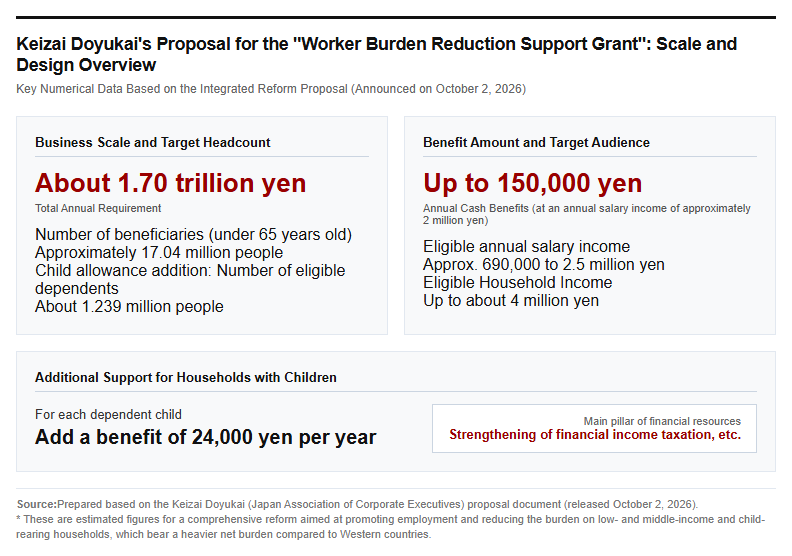 Keizai Doyukai's Proposal for the "Worker Burden Reduction Support Grant": Scale and Design Overview

Key Numerical Data Based on the Integrated Reform Proposal (Announced on October 2, 2026)

Business Scale and Target Headcount

About 1.70 trillion yen

Total Annual Requirement

Number of beneficiaries (under 65 years old)
Approximately 17.04 million people
Child allowance addition: Number of eligible dependents
About 1.239 million people

Benefit Amount and Target Audience

Up to 150,000 yen

Annual Cash Benefits (at an annual salary income of approximately 2 million yen)

Eligible annual salary income
Approx. 690,000 to 2.5 million yen
Eligible Household Income
Up to about 4 million yen

Additional Support for Households with Children

For each dependent child
Add a benefit of 24,000 yen per year

Main pillar of financial resources
Strengthening of financial income taxation, etc.

Source:Prepared based on the Keizai Doyukai (Japan Association of Corporate Executives) proposal document (released October 2, 2026).
* These are estimated figures for a comprehensive reform aimed at promoting employment and reducing the burden on low- and middle-income and child-rearing households, which bear a heavier net burden compared to Western countries.